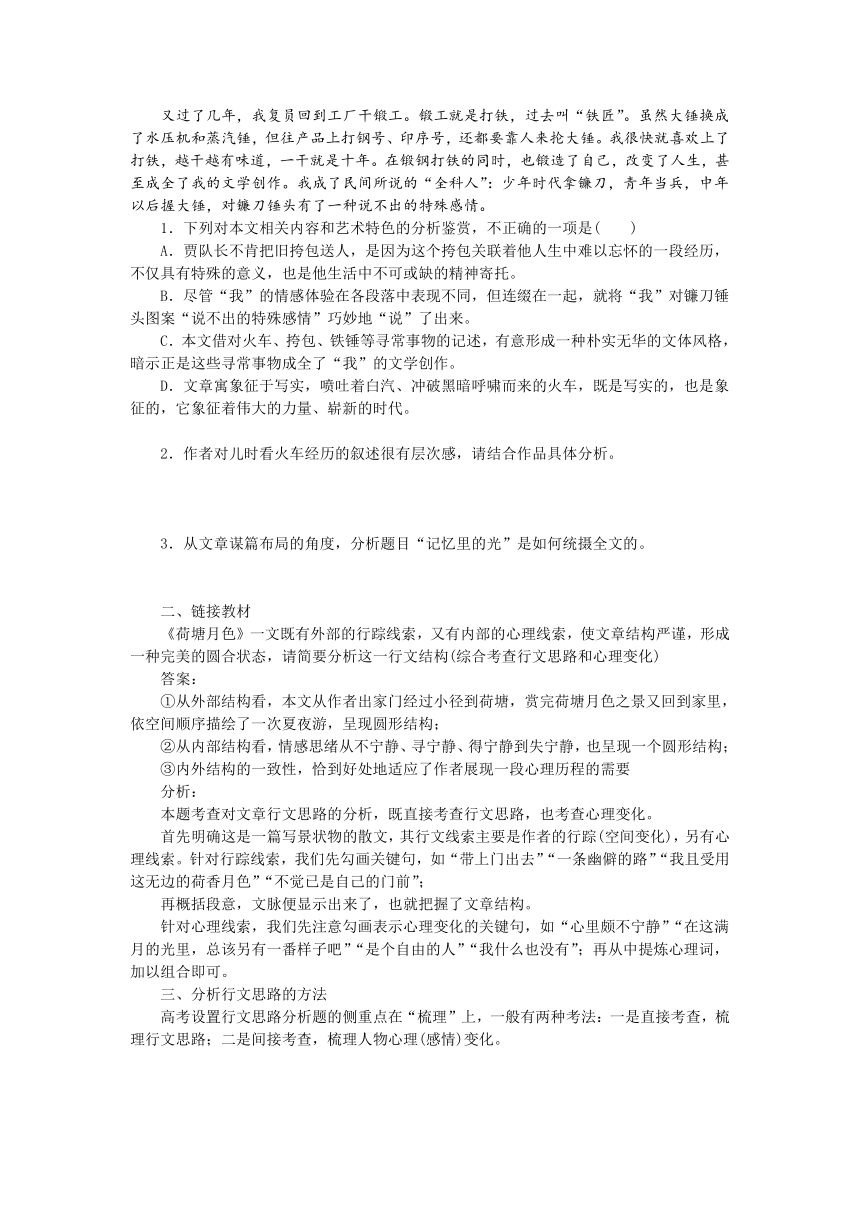 又过了几年，我复员回到工厂干锻工。锻工就是打铁，过去叫“铁匠”。虽然大锤换成了水压机和蒸汽锤，但往产品上打钢号、印序号，还都要靠人来抡大锤。我很快就喜欢上了打铁，越干越有味道，一干就是十年。在锻钢打铁的同时，也锻造了自己，改变了人生，甚至成全了我的文学创作。我成了民间所说的“全科人”：少年时代拿镰刀，青年当兵，中年以后握大锤，对镰刀锤头有了一种说不出的特殊感情。

1．下列对本文相关内容和艺术特色的分析鉴赏，不正确的一项是(　　)

A．贾队长不肯把旧挎包送人，是因为这个挎包关联着他人生中难以忘怀的一段经历，不仅具有特殊的意义，也是他生活中不可或缺的精神寄托。

B．尽管“我”的情感体验在各段落中表现不同，但连缀在一起，就将“我”对镰刀锤头图案“说不出的特殊感情”巧妙地“说”了出来。

C．本文借对火车、挎包、铁锤等寻常事物的记述，有意形成一种朴实无华的文体风格，暗示正是这些寻常事物成全了“我”的文学创作。

D．文章寓象征于写实，喷吐着白汽、冲破黑暗呼啸而来的火车，既是写实的，也是象征的，它象征着伟大的力量、崭新的时代。

2．作者对儿时看火车经历的叙述很有层次感，请结合作品具体分析。

3．从文章谋篇布局的角度，分析题目“记忆里的光”是如何统摄全文的。

二、链接教材

《荷塘月色》一文既有外部的行踪线索，又有内部的心理线索，使文章结构严谨，形成一种完美的圆合状态，请简要分析这一行文结构(综合考查行文思路和心理变化)

答案：

①从外部结构看，本文从作者出家门经过小径到荷塘，赏完荷塘月色之景又回到家里，依空间顺序描绘了一次夏夜游，呈现圆形结构；

②从内部结构看，情感思绪从不宁静、寻宁静、得宁静到失宁静，也呈现一个圆形结构；

③内外结构的一致性，恰到好处地适应了作者展现一段心理历程的需要

分析：

本题考查对文章行文思路的分析，既直接考查行文思路，也考查心理变化。

首先明确这是一篇写景状物的散文，其行文线索主要是作者的行踪(空间变化)，另有心理线索。针对行踪线索，我们先勾画关键句，如“带上门出去”“一条幽僻的路”“我且受用这无边的荷香月色”“不觉已是自己的门前”；

再概括段意，文脉便显示出来了，也就把握了文章结构。

针对心理线索，我们先注意勾画表示心理变化的关键句，如“心里颇不宁静”“在这满月的光里，总该另有一番样子吧”“是个自由的人”“我什么也没有”；再从中提炼心理词，加以组合即可。

三、分析行文思路的方法

高考设置行文思路分析题的侧重点在“梳理”上，一般有两种考法：一是直接考查，梳理行文思路；二是间接考查，梳理人物心理(感情)变化。